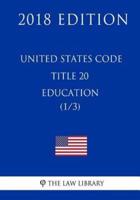 2018 EDITION

UNITED STATES CODE
TITLE 20
EDUCATION
(1/3)

THE LAW LIBRARY